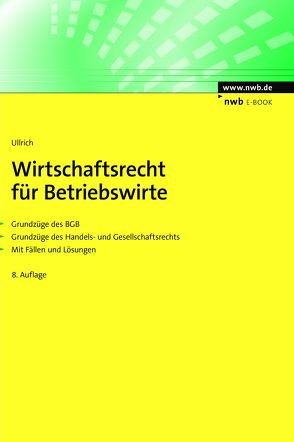 www.nwb.de

nwb E-BOOK

Ullrich

Wirtschaftsrecht für Betriebswirte

Grundzüge des BGB
Grundzüge des Handels- und Gesellschaftsrechts
Mit Fällen und Lösungen

8. Auflage